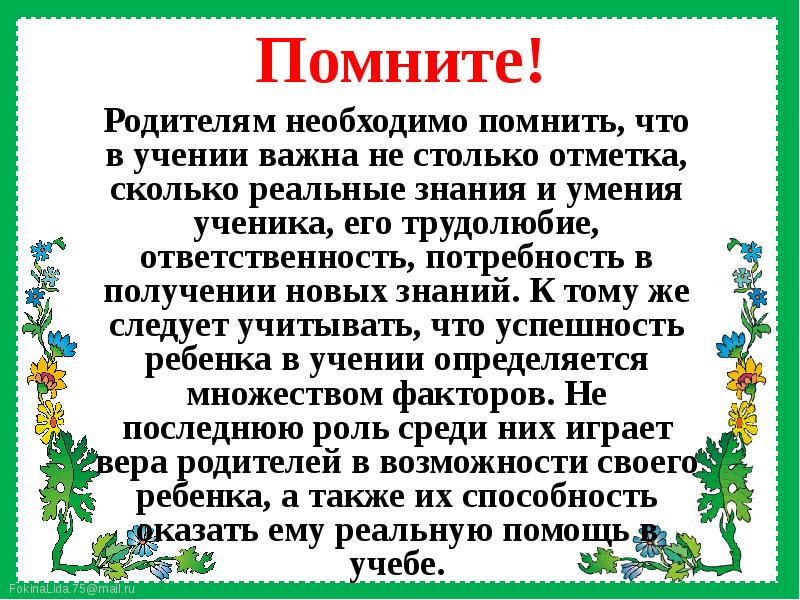 Помните!

Родителям необходимо помнить, что в учении важна не столько отметка, сколько реальные знания и умения ученика, его трудолюбие, ответственность, потребность в получении новых знаний. К тому же следует учитывать, что успешность ребенка в учении определяется множеством факторов. Не последнюю роль среди них играет вера родителей в возможности своего ребенка, а также их способность оказать ему реальную помощь в учебе.

FokinaLida.75@mail.ru